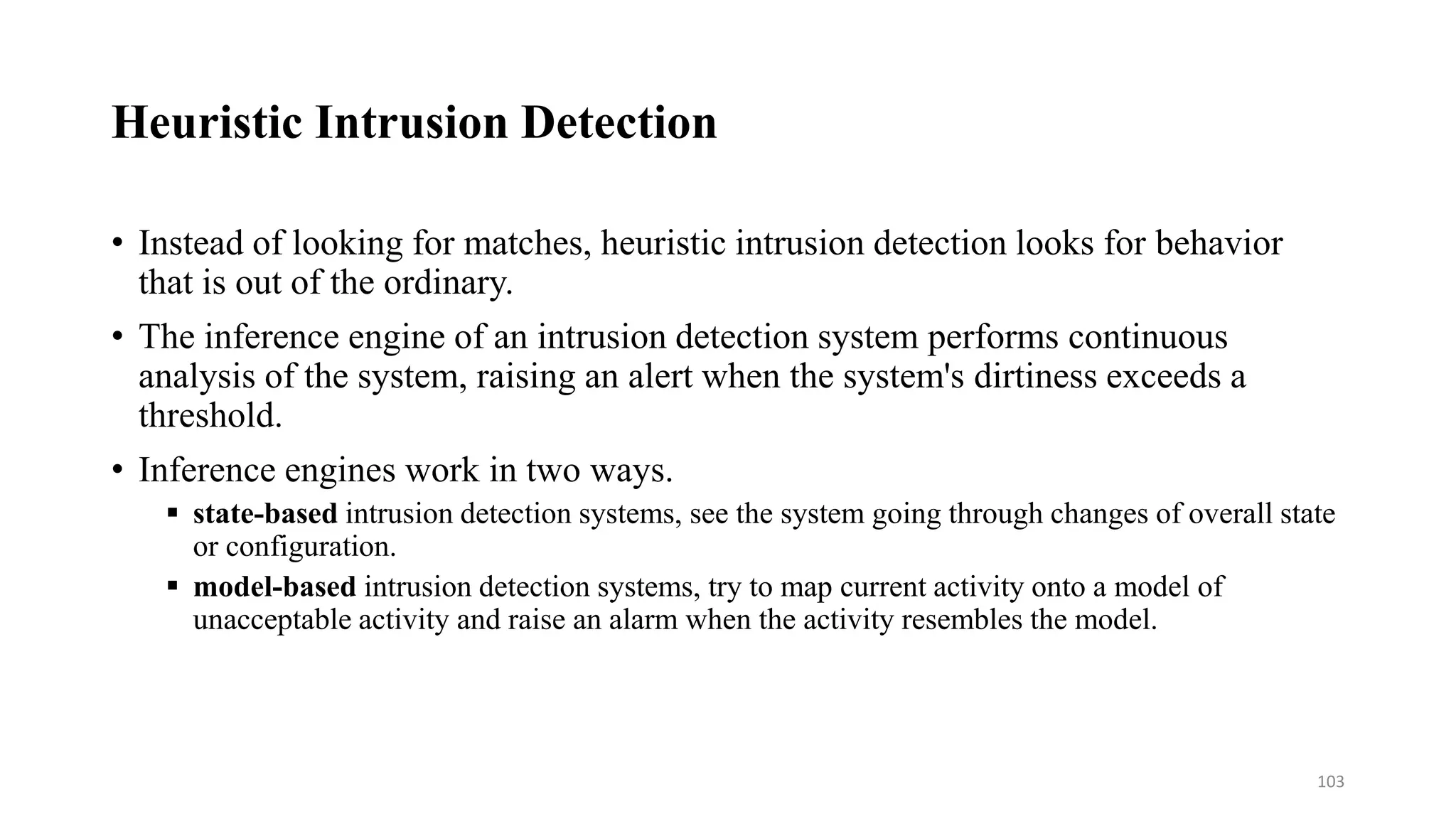 Heuristic Intrusion Detection

• Instead of looking for matches, heuristic intrusion detection looks for behavior that is out of the ordinary.

• The inference engine of an intrusion detection system performs continuous analysis of the system, raising an alert when the system's dirtiness exceeds a threshold.

• Inference engines work in two ways.

▪ state-based intrusion detection systems, see the system going through changes of overall state or configuration.

▪ model-based intrusion detection systems, try to map current activity onto a model of unacceptable activity and raise an alarm when the activity resembles the model.

103